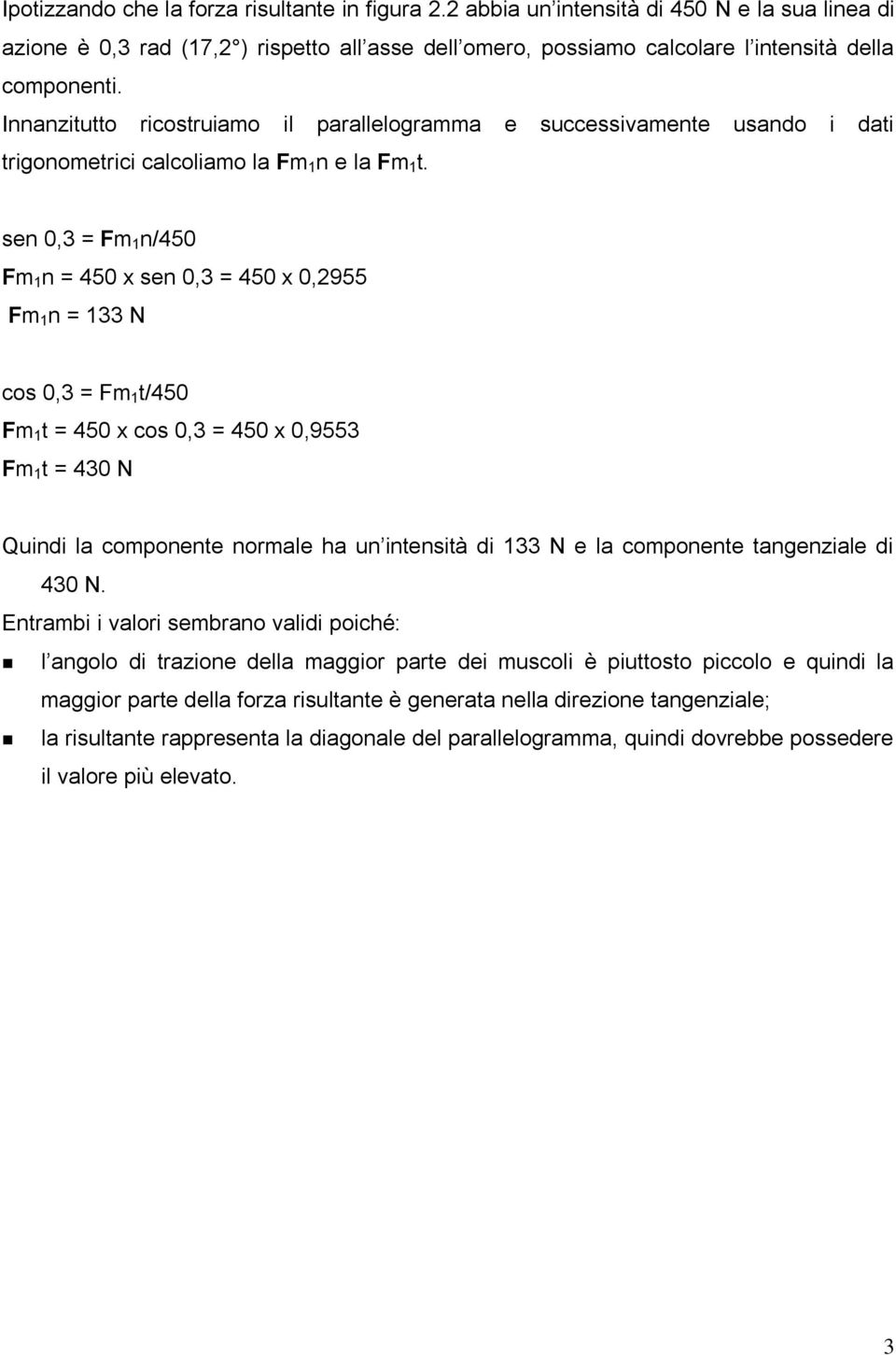 Ipotizzando che la forza risultante in figura 2.2 abbia un intensità di 450 N e la sua linea di azione è 0,3 rad (17,2 ) rispetto all asse dell omero, possiamo calcolare l intensità della componenti.

Innanzitutto ricostruiamo il parallelogramma e successivamente usando i dati trigonometrici calcoliamo la $Fm_1n$ e la $Fm_1t$.

sen 0,3 = $Fm_1n$/450

$Fm_1n$ = 450 x sen 0,3 = 450 x 0,2955

$Fm_1n$ = 133 N

cos 0,3 = $Fm_1t$/450

$Fm_1t$ = 450 x cos 0,3 = 450 x 0,9553

$Fm_1t$ = 430 N

Quindi la componente normale ha un intensità di 133 N e la componente tangenziale di 430 N.

Entrambi i valori sembrano validi poiché:

l angolo di trazione della maggior parte dei muscoli è piuttosto piccolo e quindi la maggior parte della forza risultante è generata nella direzione tangenziale;

la risultante rappresenta la diagonale del parallelogramma, quindi dovrebbe possedere il valore più elevato.

3